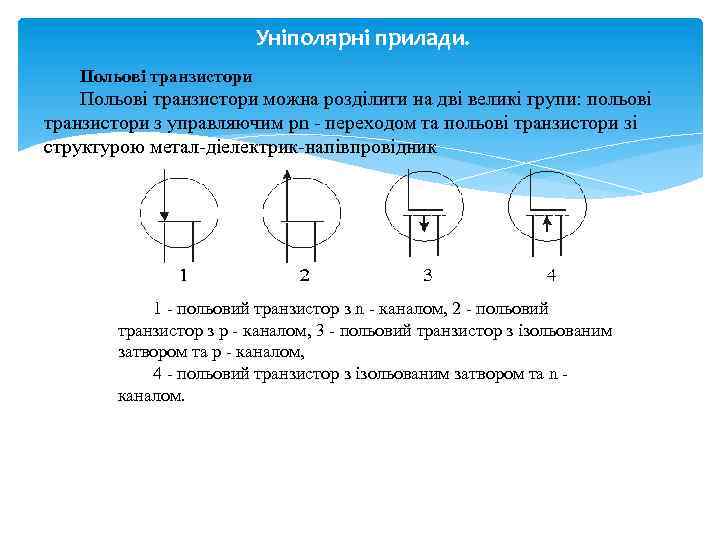 Уніполярні прилади.

Польові транзистори

Польові транзистори можна розділити на дві великі групи: польові транзистори з управляючим pn - переходом та польові транзистори зі структурою метал-діелектрик-напівпровідник

1 2 3 4

1 - польовий транзистор з n - каналом, 2 - польовий транзистор з p - каналом, 3 - польовий транзистор з ізольованим затвором та p - каналом,

4 - польовий транзистор з ізольованим затвором та n - каналом.